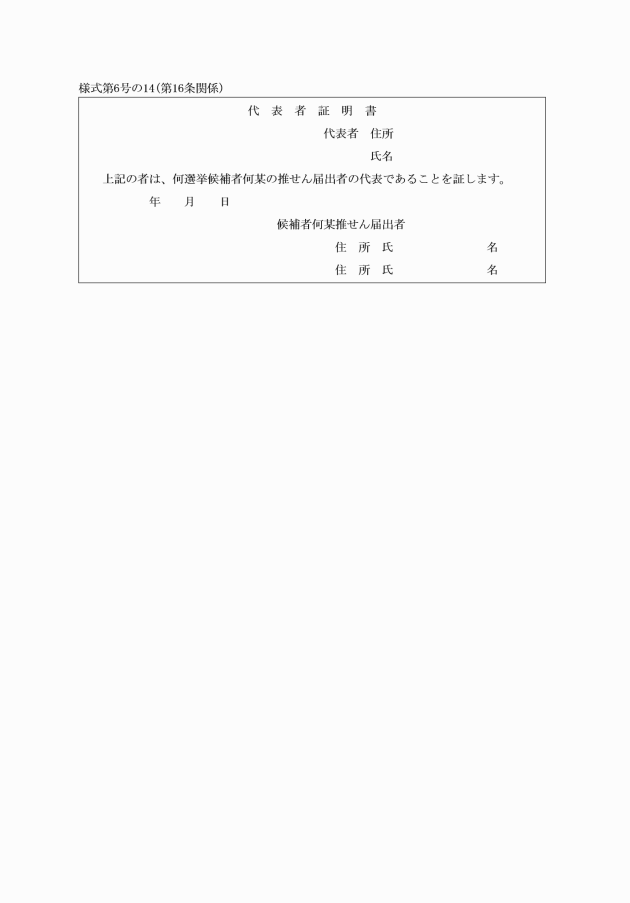 様式第6号の14(第16条関係)

代　表　者　証　明　書

代表者　住所

氏名

上記の者は、何選挙候補者何某の推せん届出者の代表であることを証します。

年　　月　　日

候補者何某推せん届出者

住　所　氏　　　　　　　名

住　所　氏　　　　　　　名